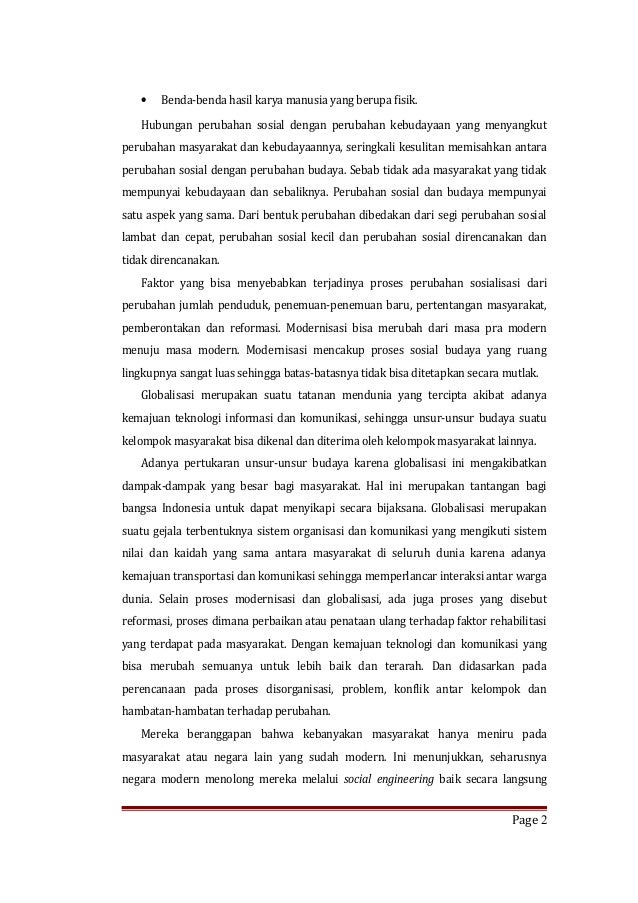 • Benda-benda hasil karya manusia yang berupa fisik.

Hubungan perubahan sosial dengan perubahan kebudayaan yang menyangkut perubahan masyarakat dan kebudayaannya, seringkali kesulitan memisahkan antara perubahan sosial dengan perubahan budaya. Sebab tidak ada masyarakat yang tidak mempunyai kebudayaan dan sebaliknya. Perubahan sosial dan budaya mempunyai satu aspek yang sama. Dari bentuk perubahan dibedakan dari segi perubahan sosial lambat dan cepat, perubahan sosial kecil dan perubahan sosial direncanakan dan tidak direncanakan.

Faktor yang bisa menyebabkan terjadinya proses perubahan sosialisasi dari perubahan jumlah penduduk, penemuan-penemuan baru, pertentangan masyarakat, pemberontakan dan reformasi. Modernisasi bisa merubah dari masa pra modern menuju masa modern. Modernisasi mencakup proses sosial budaya yang ruang lingkupnya sangat luas sehingga batas-batasnya tidak bisa ditetapkan secara mutlak.

Globalisasi merupakan suatu tatanan mendunia yang tercipta akibat adanya kemajuan teknologi informasi dan komunikasi, sehingga unsur-unsur budaya suatu kelompok masyarakat bisa dikenal dan diterima oleh kelompok masyarakat lainnya.

Adanya pertukaran unsur-unsur budaya karena globalisasi ini mengakibatkan dampak-dampak yang besar bagi masyarakat. Hal ini merupakan tantangan bagi bangsa Indonesia untuk dapat menyikapi secara bijaksana. Globalisasi merupakan suatu gejala terbentuknya sistem organisasi dan komunikasi yang mengikuti sistem nilai dan kaidah yang sama antara masyarakat di seluruh dunia karena adanya kemajuan transportasi dan komunikasi sehingga memperlancar interaksi antar warga dunia. Selain proses modernisasi dan globalisasi, ada juga proses yang disebut reformasi, proses dimana perbaikan atau penataan ulang terhadap faktor rehabilitasi yang terdapat pada masyarakat. Dengan kemajuan teknologi dan komunikasi yang bisa merubah semuanya untuk lebih baik dan terarah. Dan didasarkan pada perencanaan pada proses disorganisasi, problem, konflik antar kelompok dan hambatan-hambatan terhadap perubahan.

Mereka beranggapan bahwa kebanyakan masyarakat hanya meniru pada masyarakat atau negara lain yang sudah modern. Ini menunjukkan, seharusnya negara modern menolong mereka melalui social engineering baik secara langsung

Page 2